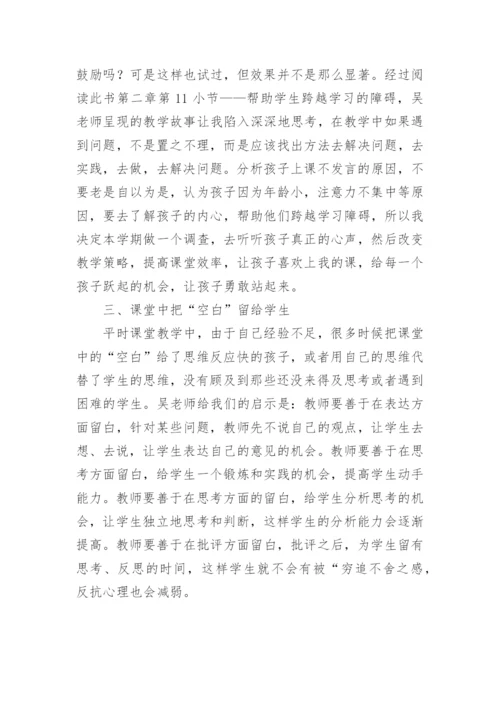 鼓励吗？可是这样也试过，但效果并不是那么显著。经过阅读此书第二章第 11 小节——帮助学生跨越学习的障碍，吴老师呈现的教学故事让我陷入深深地思考，在教学中如果遇到问题，不是置之不理，而是应该找出方法去解决问题，去实践，去做，去解决问题。分析孩子上课不发言的原因，不要老是自以为是，认为孩子因为年龄小，注意力不集中等原因，要去了解孩子的内心，帮助他们跨越学习障碍，所以我决定本学期做一个调查，去听听孩子真正的心声，然后改变教学策略，提高课堂效率，让孩子喜欢上我的课，给每一个孩子跃起的机会，让孩子勇敢站起来。

三、课堂中把“空白”留给学生

平时课堂教学中，由于自己经验不足，很多时候把课堂中的“空白”给了思维反应快的孩子，或者用自己的思维代替了学生的思维，没有顾及到那些还没来得及思考或者遇到困难的学生。吴老师给我们的启示是：教师要善于在表达方面留白，针对某些问题，教师先不说自己的观点，让学生去想、去说，让学生表达自己的意见的机会。教师要善于在思考方面留白，给学生一个锻炼和实践的机会，提高学生动手能力。教师要善于在思考方面的留白，给学生分析思考的机会，让学生独立地思考和判断，这样学生的分析能力会逐渐提高。教师要善于在批评方面留白，批评之后，为学生留有思考、反思的时间，这样学生就不会有被“穷追不舍之感，反抗心理也会减弱。